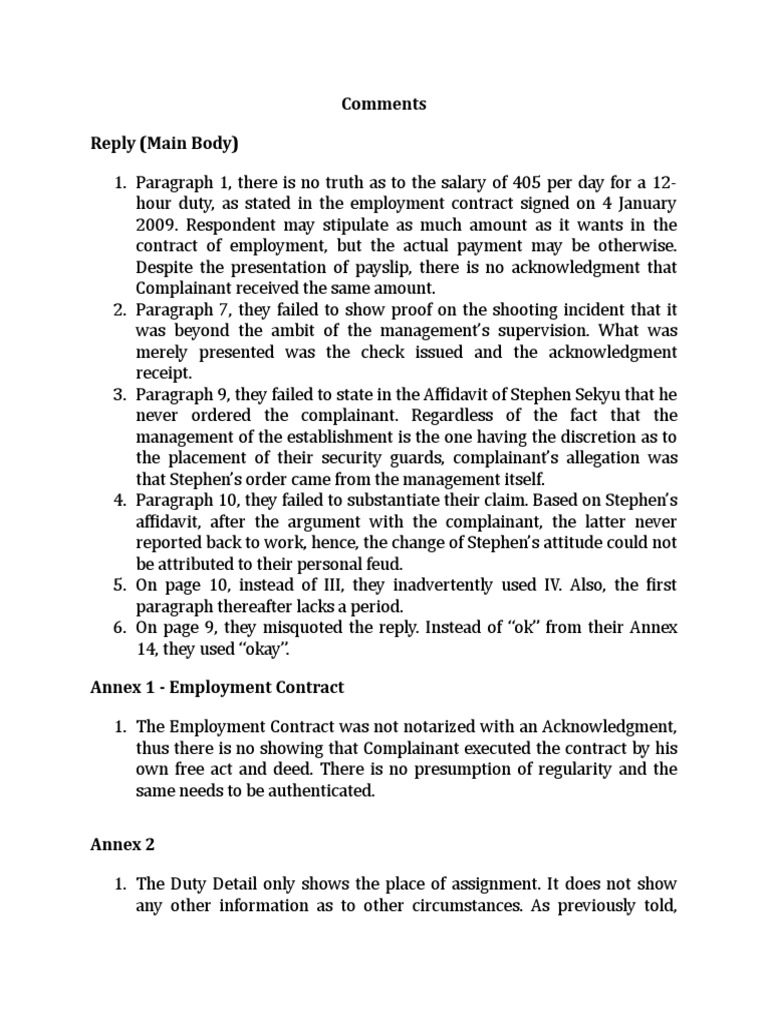 Comments

Reply (Main Body)

1. Paragraph 1, there is no truth as to the salary of 405 per day for a 12-hour duty, as stated in the employment contract signed on 4 January 2009. Respondent may stipulate as much amount as it wants in the contract of employment, but the actual payment may be otherwise. Despite the presentation of payslip, there is no acknowledgment that Complainant received the same amount.
2. Paragraph 7, they failed to show proof on the shooting incident that it was beyond the ambit of the management's supervision. What was merely presented was the check issued and the acknowledgment receipt.
3. Paragraph 9, they failed to state in the Affidavit of Stephen Sekyu that he never ordered the complainant. Regardless of the fact that the management of the establishment is the one having the discretion as to the placement of their security guards, complainant's allegation was that Stephen's order came from the management itself.
4. Paragraph 10, they failed to substantiate their claim. Based on Stephen's affidavit, after the argument with the complainant, the latter never reported back to work, hence, the change of Stephen's attitude could not be attributed to their personal feud.
5. On page 10, instead of III, they inadvertently used IV. Also, the first paragraph thereafter lacks a period.
6. On page 9, they misquoted the reply. Instead of "ok" from their Annex 14, they used "okay".

Annex 1 - Employment Contract

1. The Employment Contract was not notarized with an Acknowledgment, thus there is no showing that Complainant executed the contract by his own free act and deed. There is no presumption of regularity and the same needs to be authenticated.

Annex 2

1. The Duty Detail only shows the place of assignment. It does not show any other information as to other circumstances. As previously told,